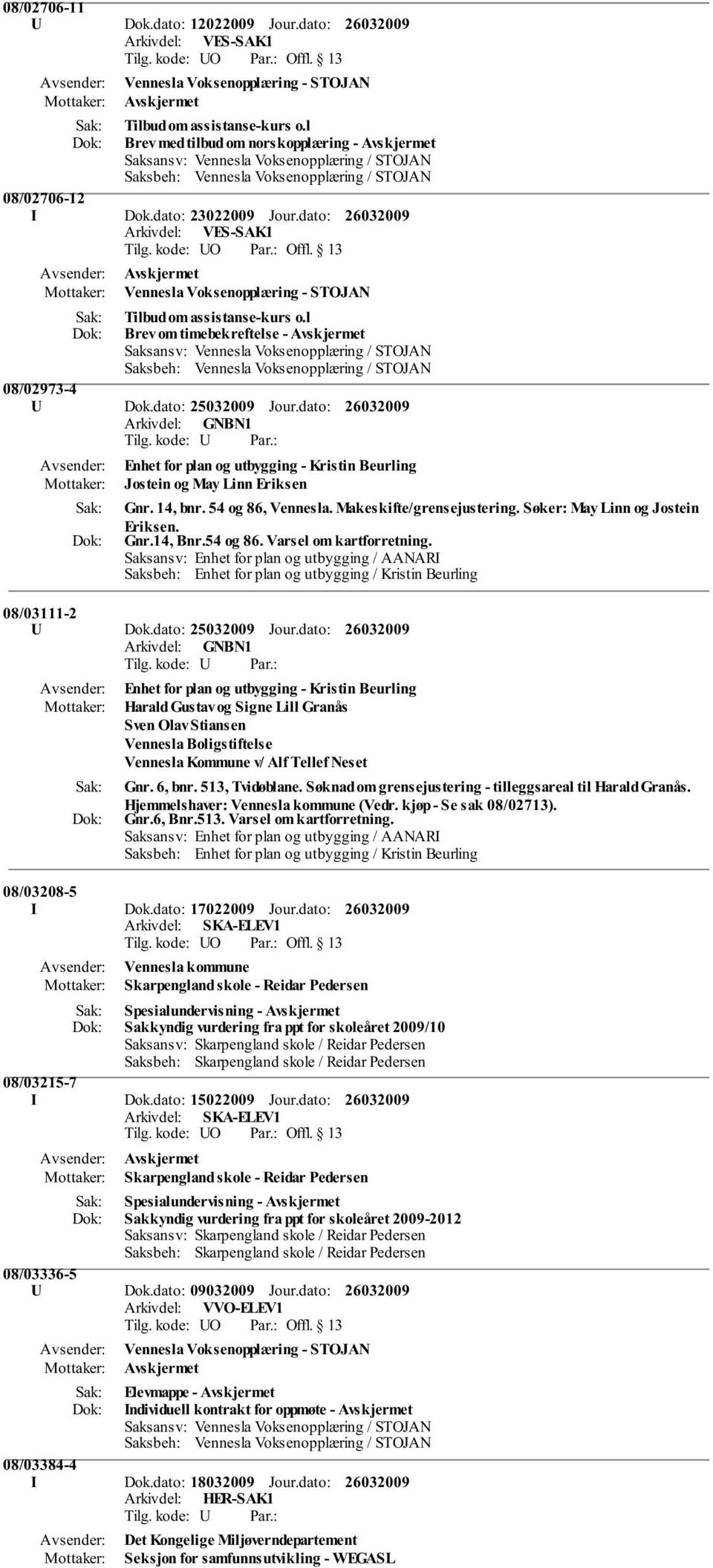 08/02706-11
U Dok.dato: 12022009 Jour.dato: 26032009
Arkivdel: VES-SAK1
Tilg. kode: UO Par.: Offl. § 13
Avsender: Vennesla Voksenopplæring - STOJAN
Mottaker: Avskjermet
Sak: Tilbud om assistanse-kurs o.l
Dok: Brev med tilbud om norskopplæring - Avskjermet
Saksansv: Vennesla Voksenopplæring / STOJAN
Saksbeh: Vennesla Voksenopplæring / STOJAN

08/02706-12
I Dok.dato: 23022009 Jour.dato: 26032009
Arkivdel: VES-SAK1
Tilg. kode: UO Par.: Offl. § 13
Avsender: Avskjermet
Mottaker: Vennesla Voksenopplæring - STOJAN
Sak: Tilbud om assistanse-kurs o.l
Dok: Brev om timebekreftelse - Avskjermet
Saksansv: Vennesla Voksenopplæring / STOJAN
Saksbeh: Vennesla Voksenopplæring / STOJAN

08/02973-4
U Dok.dato: 25032009 Jour.dato: 26032009
Arkivdel: GNBN1
Tilg. kode: U Par.:
Avsender: Enhet for plan og utbygging - Kristin Beurling
Mottaker: Jostein og May Linn Eriksen
Sak: Gnr. 14, bnr. 54 og 86, Vennesla. Makeskifte/grensejustering. Søker: May Linn og Jostein Eriksen.
Dok: Gnr.14, Bnr.54 og 86. Varsel om kartforretning.
Saksansv: Enhet for plan og utbygging / AANARI
Saksbeh: Enhet for plan og utbygging / Kristin Beurling

08/03111-2
U Dok.dato: 25032009 Jour.dato: 26032009
Arkivdel: GNBN1
Tilg. kode: U Par.:
Avsender: Enhet for plan og utbygging - Kristin Beurling
Mottaker: Harald Gustav og Signe Lill Granås
Sven Olav Stiansen
Vennesla Boligstiftelse
Vennesla Kommune v/ Alf Tellef Neset
Sak: Gnr. 6, bnr. 513, Tvidøblane. Søknad om grensejustering - tilleggsareal til Harald Granås. Hjemmelshaver: Vennesla kommune (Vedr. kjøp - Se sak 08/02713).
Dok: Gnr.6, Bnr.513. Varsel om kartforretning.
Saksansv: Enhet for plan og utbygging / AANARI
Saksbeh: Enhet for plan og utbygging / Kristin Beurling

08/03208-5
I Dok.dato: 17022009 Jour.dato: 26032009
Arkivdel: SKA-ELEV1
Tilg. kode: UO Par.: Offl. § 13
Avsender: Vennesla kommune
Mottaker: Skarpengland skole - Reidar Pedersen
Sak: Spesialundervisning - Avskjermet
Dok: Sakkyndig vurdering fra ppt for skoleåret 2009/10
Saksansv: Skarpengland skole / Reidar Pedersen
Saksbeh: Skarpengland skole / Reidar Pedersen

08/03215-7
I Dok.dato: 15022009 Jour.dato: 26032009
Arkivdel: SKA-ELEV1
Tilg. kode: UO Par.: Offl. § 13
Avsender: Avskjermet
Mottaker: Skarpengland skole - Reidar Pedersen
Sak: Spesialundervisning - Avskjermet
Dok: Sakkyndig vurdering fra ppt for skoleåret 2009-2012
Saksansv: Skarpengland skole / Reidar Pedersen
Saksbeh: Skarpengland skole / Reidar Pedersen

08/03336-5
U Dok.dato: 09032009 Jour.dato: 26032009
Arkivdel: VVO-ELEV1
Tilg. kode: UO Par.: Offl. § 13
Avsender: Vennesla Voksenopplæring - STOJAN
Mottaker: Avskjermet
Sak: Elevmappe - Avskjermet
Dok: Individuell kontrakt for oppmøte - Avskjermet
Saksansv: Vennesla Voksenopplæring / STOJAN
Saksbeh: Vennesla Voksenopplæring / STOJAN

08/03384-4
I Dok.dato: 18032009 Jour.dato: 26032009
Arkivdel: HER-SAK1
Tilg. kode: U Par.:
Avsender: Det Kongelige Miljøverndepartement
Mottaker: Seksjon for samfunnsutvikling - WEGASL